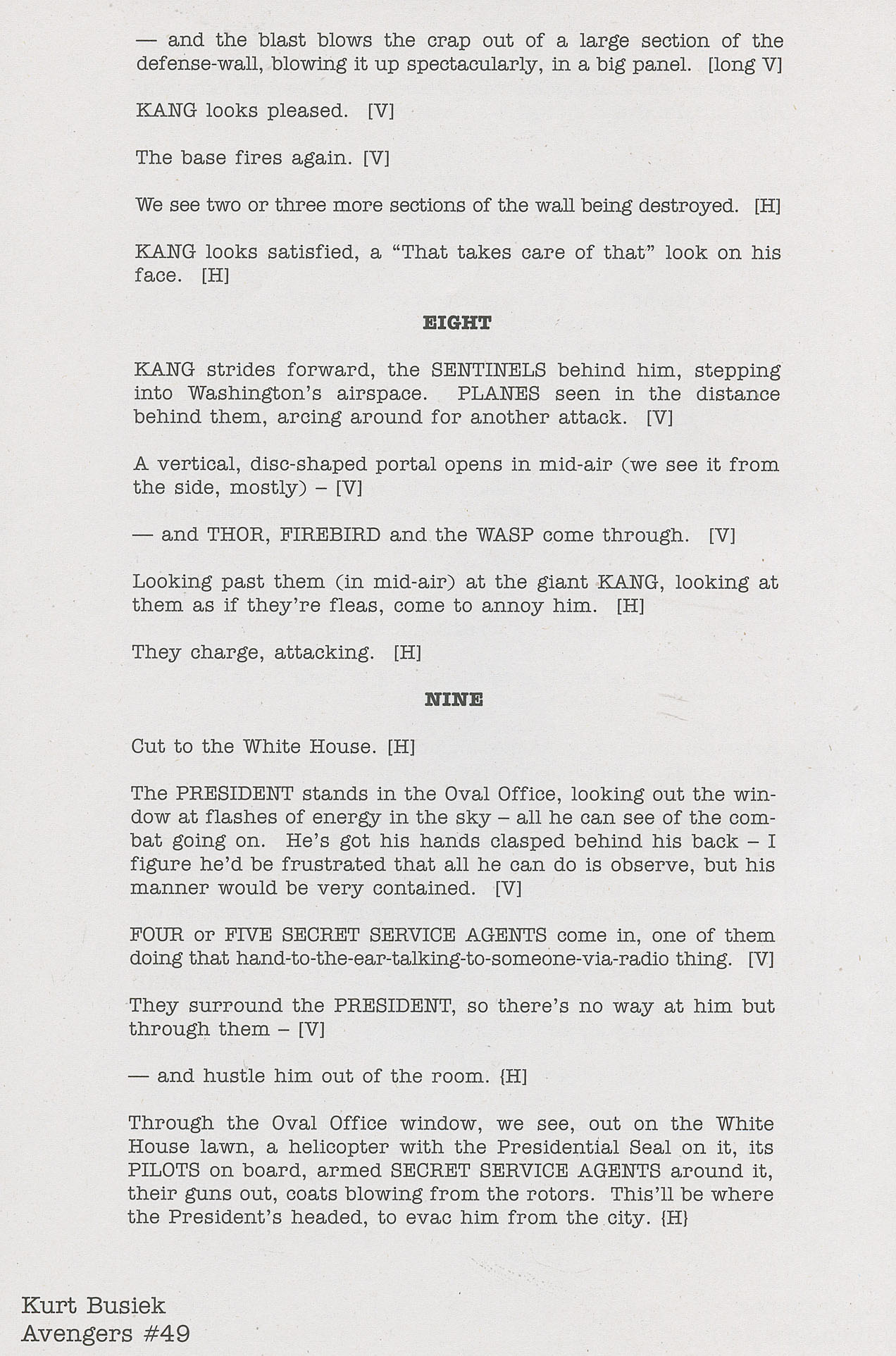 — and the blast blows the crap out of a large section of the defense-wall, blowing it up spectacularly, in a big panel. [long V]

KANG looks pleased. [V]

The base fires again. [V]

We see two or three more sections of the wall being destroyed. [H]

KANG looks satisfied, a "That takes care of that" look on his face. [H]

EIGHT

KANG strides forward, the SENTINELS behind him, stepping into Washington's airspace. PLANES seen in the distance behind them, arcing around for another attack. [V]

A vertical, disc-shaped portal opens in mid-air (we see it from the side, mostly) – [V]

— and THOR, FIREBIRD and the WASP come through. [V]

Looking past them (in mid-air) at the giant KANG, looking at them as if they're fleas, come to annoy him. [H]

They charge, attacking. [H]

NINE

Cut to the White House. [H]

The PRESIDENT stands in the Oval Office, looking out the window at flashes of energy in the sky – all he can see of the combat going on. He's got his hands clasped behind his back – I figure he'd be frustrated that all he can do is observe, but his manner would be very contained. [V]

FOUR or FIVE SECRET SERVICE AGENTS come in, one of them doing that hand-to-the-ear-talking-to-someone-via-radio thing. [V]

They surround the PRESIDENT, so there's no way at him but through them – [V]

— and hustle him out of the room. {H]

Through the Oval Office window, we see, out on the White House lawn, a helicopter with the Presidential Seal on it, its PILOTS on board, armed SECRET SERVICE AGENTS around it, their guns out, coats blowing from the rotors. This'll be where the President's headed, to evac him from the city. {H}

Kurt Busiek
Avengers #49